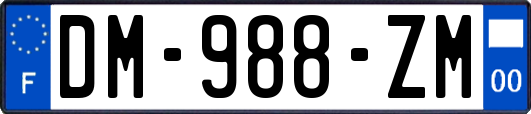 F
DM-988-ZM
00